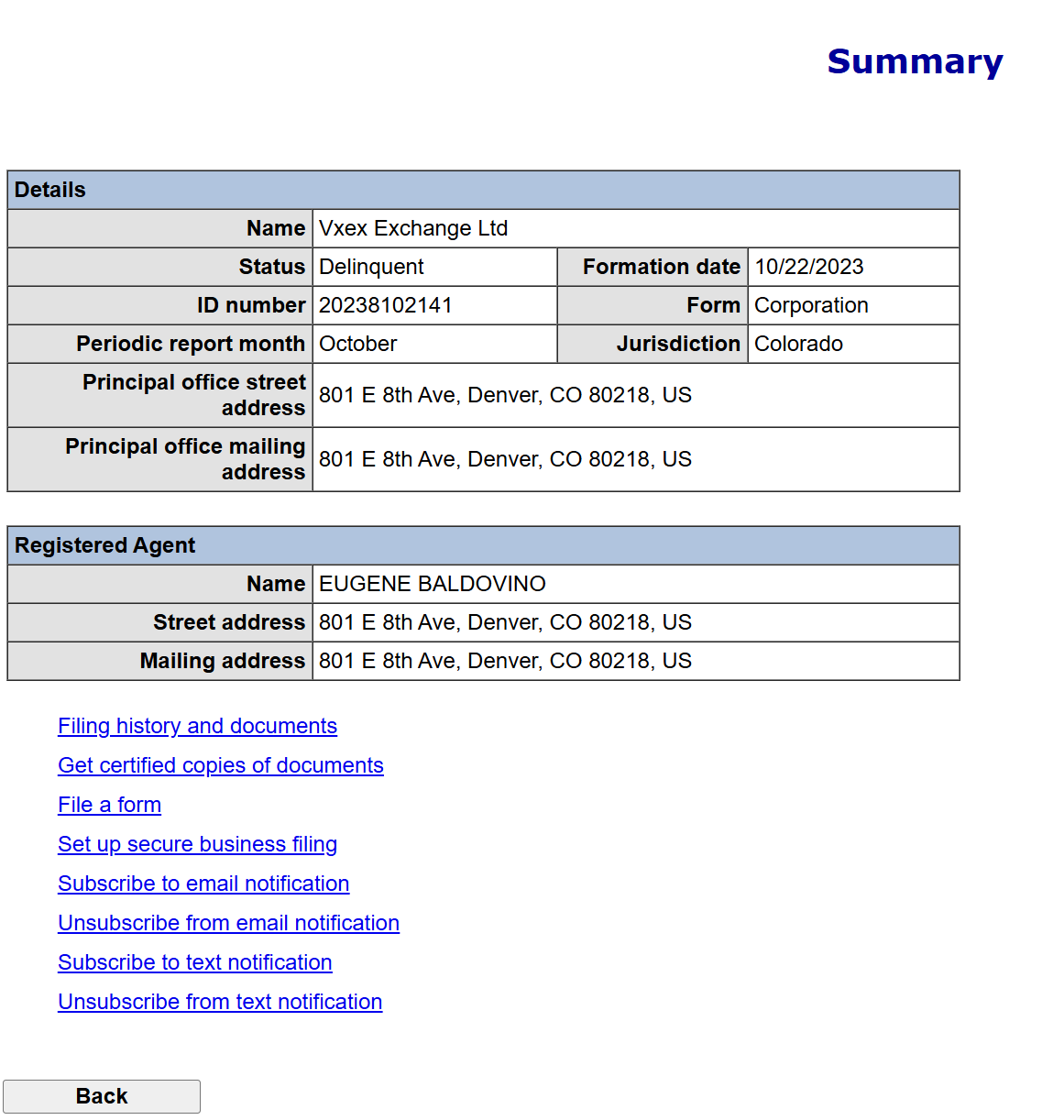 Summary

| Details | | | |
|---|---|---|---|
| Name | Vxex Exchange Ltd | | |
| Status | Delinquent | Formation date | 10/22/2023 |
| ID number | 20238102141 | Form | Corporation |
| Periodic report month | October | Jurisdiction | Colorado |
| Principal office street address | 801 E 8th Ave, Denver, CO 80218, US | | |
| Principal office mailing address | 801 E 8th Ave, Denver, CO 80218, US | | |

| Registered Agent | |
|---|---|
| Name | EUGENE BALDOVINO |
| Street address | 801 E 8th Ave, Denver, CO 80218, US |
| Mailing address | 801 E 8th Ave, Denver, CO 80218, US |

Filing history and documents

Get certified copies of documents

File a form

Set up secure business filing

Subscribe to email notification

Unsubscribe from email notification

Subscribe to text notification

Unsubscribe from text notification

Back